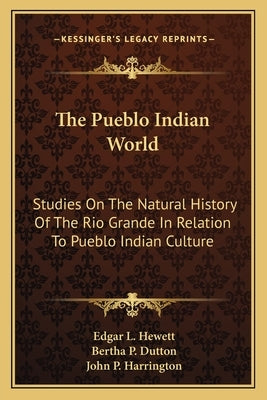 —KESSINGER'S LEGACY REPRINTS—

The Pueblo Indian World

Studies On The Natural History Of The Rio Grande In Relation To Pueblo Indian Culture

Edgar L. Hewett
Bertha P. Dutton
John P. Harrington